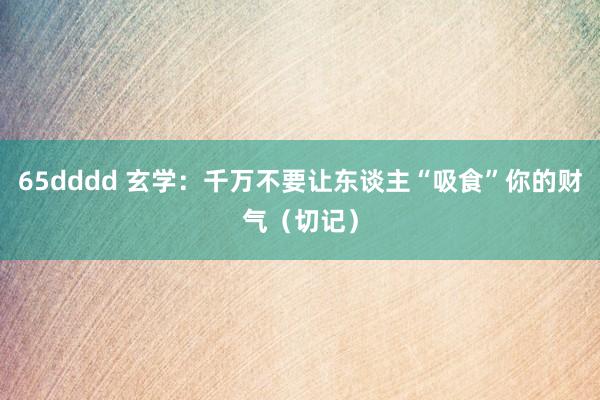 65dddd 玄学：千万不要让东谈主“吸食”你的财气（切记）